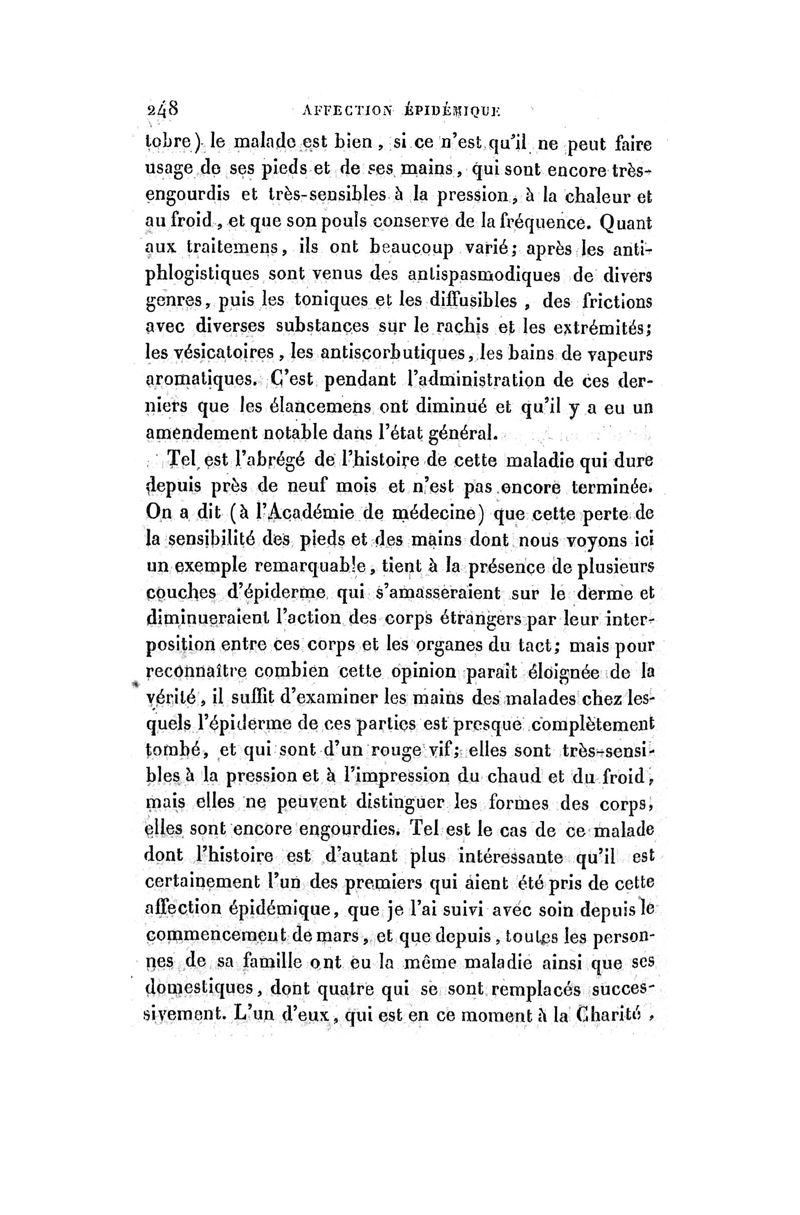 248 AFFECTION ÉPIDÉMIQUE

tobre) le malade est bien, si ce n'est qu'il ne peut faire usage de ses pieds et de ses mains, qui sont encore très-engourdis et très-sensibles à la pression, à la chaleur et au froid, et que son pouls conserve de la fréquence. Quant aux traitemens, ils ont beaucoup varié; après les antiphlogistiques sont venus des antispasmodiques de divers genres, puis les toniques et les diffusibles, des frictions avec diverses substances sur le rachis et les extrémités; les vésicatoires, les antiscorbutiques, les bains de vapeurs aromatiques. C'est pendant l'administration de ces derniers que les élancemens ont diminué et qu'il y a eu un amendement notable dans l'état général.

Tel est l'abrégé de l'histoire de cette maladie qui dure depuis près de neuf mois et n'est pas encore terminée. On a dit (à l'Académie de médecine) que cette perte de la sensibilité des pieds et des mains dont nous voyons ici un exemple remarquable, tient à la présence de plusieurs couches d'épiderme qui s'amasseraient sur le derme et diminueraient l'action des corps étrangers par leur interposition entre ces corps et les organes du tact; mais pour reconnaître combien cette opinion paraît éloignée de la vérité, il suffit d'examiner les mains des malades chez lesquels l'épiderme de ces parties est presque complètement tombé, et qui sont d'un rouge vif; elles sont très-sensibles à la pression et à l'impression du chaud et du froid, mais elles ne peuvent distinguer les formes des corps, elles sont encore engourdies. Tel est le cas de ce malade dont l'histoire est d'autant plus intéressante qu'il est certainement l'un des premiers qui aient été pris de cette affection épidémique, que je l'ai suivi avec soin depuis le commencement de mars, et que depuis, toutes les personnes de sa famille ont eu la même maladie ainsi que ses domestiques, dont quatre qui se sont remplacés successivement. L'un d'eux, qui est en ce moment à la Charité,